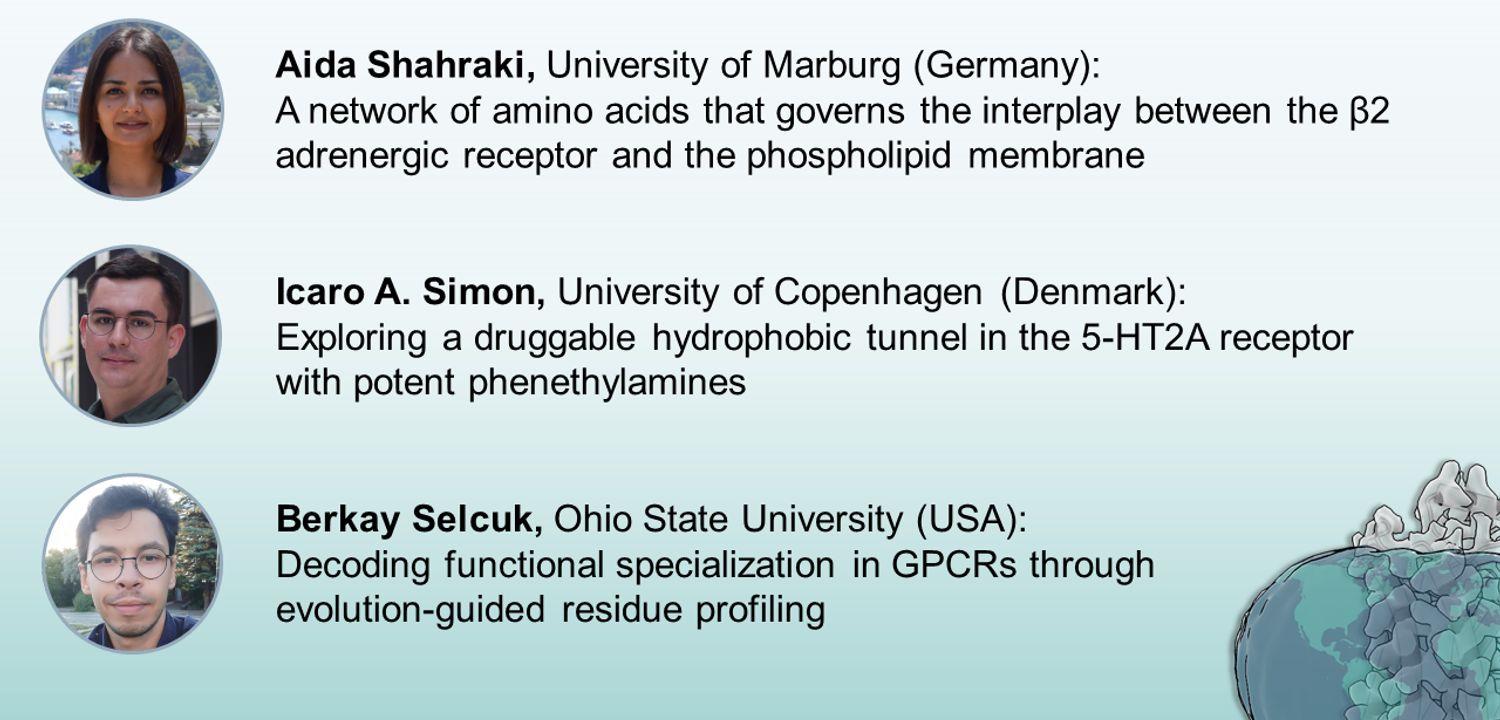 Aida Shahraki, University of Marburg (Germany):
A network of amino acids that governs the interplay between the β2 adrenergic receptor and the phospholipid membrane

Icaro A. Simon, University of Copenhagen (Denmark):
Exploring a druggable hydrophobic tunnel in the 5-HT2A receptor with potent phenethylamines

Berkay Selcuk, Ohio State University (USA):
Decoding functional specialization in GPCRs through evolution-guided residue profiling